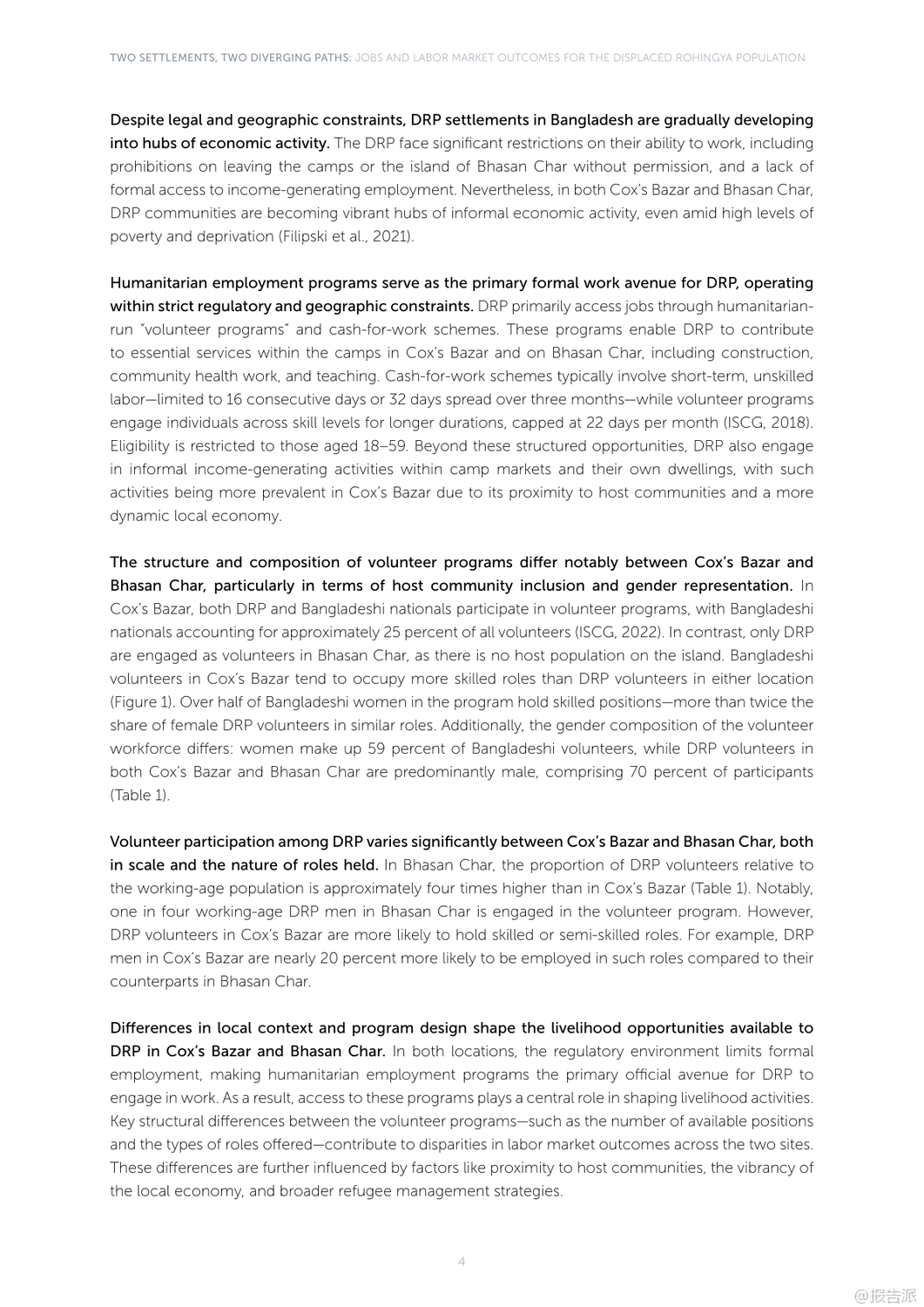 TWO SETTLEMENTS, TWO DIVERGING PATHS: JOBS AND LABOR MARKET OUTCOMES FOR THE DISPLACED ROHINGYA POPULATION

Despite legal and geographic constraints, DRP settlements in Bangladesh are gradually developing into hubs of economic activity. The DRP face significant restrictions on their ability to work, including prohibitions on leaving the camps or the island of Bhasan Char without permission, and a lack of formal access to income-generating employment. Nevertheless, in both Cox's Bazar and Bhasan Char, DRP communities are becoming vibrant hubs of informal economic activity, even amid high levels of poverty and deprivation (Filipski et al., 2021).

Humanitarian employment programs serve as the primary formal work avenue for DRP, operating within strict regulatory and geographic constraints. DRP primarily access jobs through humanitarian-run "volunteer programs" and cash-for-work schemes. These programs enable DRP to contribute to essential services within the camps in Cox's Bazar and on Bhasan Char, including construction, community health work, and teaching. Cash-for-work schemes typically involve short-term, unskilled labor—limited to 16 consecutive days or 32 days spread over three months—while volunteer programs engage individuals across skill levels for longer durations, capped at 22 days per month (ISCG, 2018). Eligibility is restricted to those aged 18–59. Beyond these structured opportunities, DRP also engage in informal income-generating activities within camp markets and their own dwellings, with such activities being more prevalent in Cox's Bazar due to its proximity to host communities and a more dynamic local economy.

The structure and composition of volunteer programs differ notably between Cox's Bazar and Bhasan Char, particularly in terms of host community inclusion and gender representation. In Cox's Bazar, both DRP and Bangladeshi nationals participate in volunteer programs, with Bangladeshi nationals accounting for approximately 25 percent of all volunteers (ISCG, 2022). In contrast, only DRP are engaged as volunteers in Bhasan Char, as there is no host population on the island. Bangladeshi volunteers in Cox's Bazar tend to occupy more skilled roles than DRP volunteers in either location (Figure 1). Over half of Bangladeshi women in the program hold skilled positions—more than twice the share of female DRP volunteers in similar roles. Additionally, the gender composition of the volunteer workforce differs: women make up 59 percent of Bangladeshi volunteers, while DRP volunteers in both Cox's Bazar and Bhasan Char are predominantly male, comprising 70 percent of participants (Table 1).

Volunteer participation among DRP varies significantly between Cox's Bazar and Bhasan Char, both in scale and the nature of roles held. In Bhasan Char, the proportion of DRP volunteers relative to the working-age population is approximately four times higher than in Cox's Bazar (Table 1). Notably, one in four working-age DRP men in Bhasan Char is engaged in the volunteer program. However, DRP volunteers in Cox's Bazar are more likely to hold skilled or semi-skilled roles. For example, DRP men in Cox's Bazar are nearly 20 percent more likely to be employed in such roles compared to their counterparts in Bhasan Char.

Differences in local context and program design shape the livelihood opportunities available to DRP in Cox's Bazar and Bhasan Char. In both locations, the regulatory environment limits formal employment, making humanitarian employment programs the primary official avenue for DRP to engage in work. As a result, access to these programs plays a central role in shaping livelihood activities. Key structural differences between the volunteer programs—such as the number of available positions and the types of roles offered—contribute to disparities in labor market outcomes across the two sites. These differences are further influenced by factors like proximity to host communities, the vibrancy of the local economy, and broader refugee management strategies.

4

@报告派